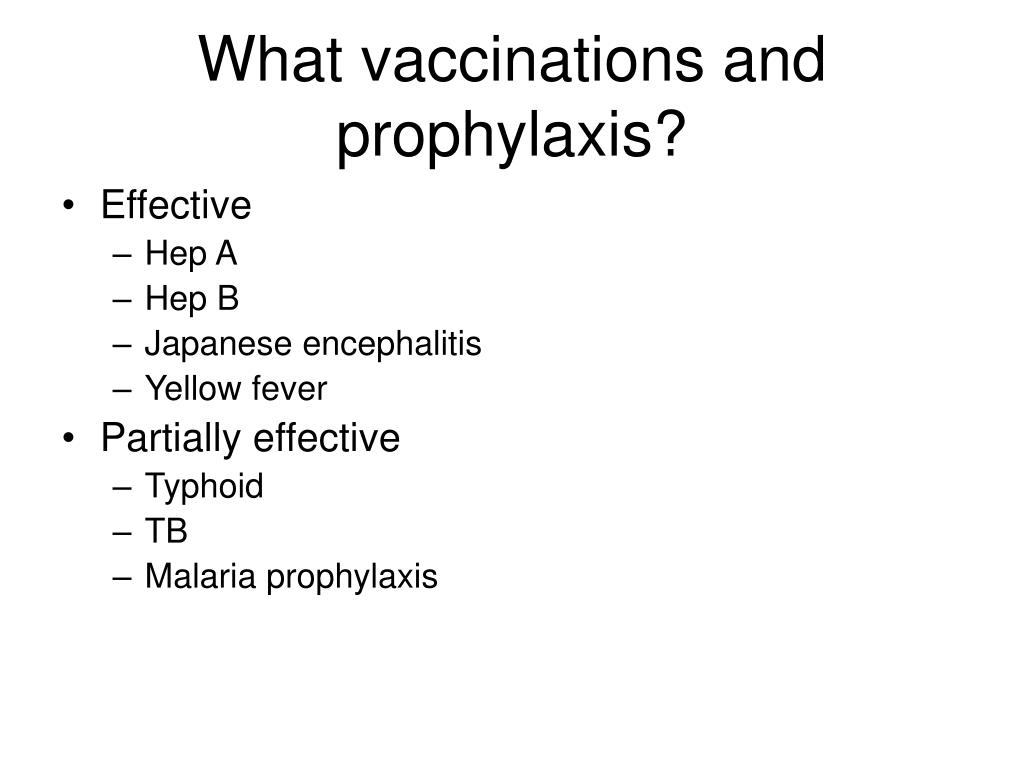 What vaccinations and prophylaxis?

• Effective
  – Hep A
  – Hep B
  – Japanese encephalitis
  – Yellow fever
• Partially effective
  – Typhoid
  – TB
  – Malaria prophylaxis